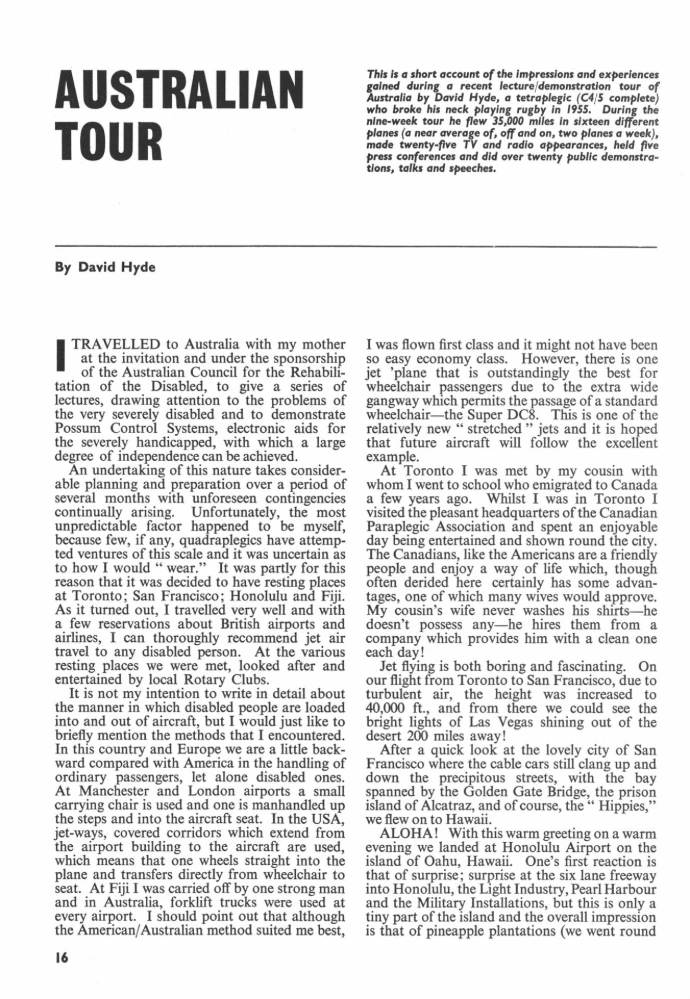 AUSTRALIAN TOUR

This is a short account of the impressions and experiences gained during a recent lecture/demonstration tour of Australia by David Hyde, a tetraplegic (C4/5 complete) who broke his neck playing rugby in 1955. During the nine-week tour he flew 35,000 miles in sixteen different planes (a near average of, off and on, two planes a week), made twenty-five TV and radio appearances, held five press conferences and did over twenty public demonstrations, talks and speeches.

By David Hyde

I TRAVELLED to Australia with my mother at the invitation and under the sponsorship of the Australian Council for the Rehabilitation of the Disabled, to give a series of lectures, drawing attention to the problems of the very severely disabled and to demonstrate Possum Control Systems, electronic aids for the severely handicapped, with which a large degree of independence can be achieved.

An undertaking of this nature takes considerable planning and preparation over a period of several months with unforeseen contingencies continually arising. Unfortunately, the most unpredictable factor happened to be myself, because few, if any, quadraplegics have attempted ventures of this scale and it was uncertain as to how I would " wear." It was partly for this reason that it was decided to have resting places at Toronto; San Francisco; Honolulu and Fiji. As it turned out, I travelled very well and with a few reservations about British airports and airlines, I can thoroughly recommend jet air travel to any disabled person. At the various resting places we were met, looked after and entertained by local Rotary Clubs.

It is not my intention to write in detail about the manner in which disabled people are loaded into and out of aircraft, but I would just like to briefly mention the methods that I encountered. In this country and Europe we are a little backward compared with America in the handling of ordinary passengers, let alone disabled ones. At Manchester and London airports a small carrying chair is used and one is manhandled up the steps and into the aircraft seat. In the USA, jet-ways, covered corridors which extend from the airport building to the aircraft are used, which means that one wheels straight into the plane and transfers directly from wheelchair to seat. At Fiji I was carried off by one strong man and in Australia, forklift trucks were used at every airport. I should point out that although the American/Australian method suited me best, I was flown first class and it might not have been so easy economy class. However, there is one jet 'plane that is outstandingly the best for wheelchair passengers due to the extra wide gangway which permits the passage of a standard wheelchair—the Super DC8. This is one of the relatively new " stretched " jets and it is hoped that future aircraft will follow the excellent example.

At Toronto I was met by my cousin with whom I went to school who emigrated to Canada a few years ago. Whilst I was in Toronto I visited the pleasant headquarters of the Canadian Paraplegic Association and spent an enjoyable day being entertained and shown round the city. The Canadians, like the Americans are a friendly people and enjoy a way of life which, though often derided here certainly has some advantages, one of which many wives would approve. My cousin's wife never washes his shirts—he doesn't possess any—he hires them from a company which provides him with a clean one each day!

Jet flying is both boring and fascinating. On our flight from Toronto to San Francisco, due to turbulent air, the height was increased to 40,000 ft., and from there we could see the bright lights of Las Vegas shining out of the desert 200 miles away!

After a quick look at the lovely city of San Francisco where the cable cars still clang up and down the precipitous streets, with the bay spanned by the Golden Gate Bridge, the prison island of Alcatraz, and of course, the " Hippies," we flew on to Hawaii.

ALOHA! With this warm greeting on a warm evening we landed at Honolulu Airport on the island of Oahu, Hawaii. One's first reaction is that of surprise; surprise at the six lane freeway into Honolulu, the Light Industry, Pearl Harbour and the Military Installations, but this is only a tiny part of the island and the overall impression is that of pineapple plantations (we went round

16